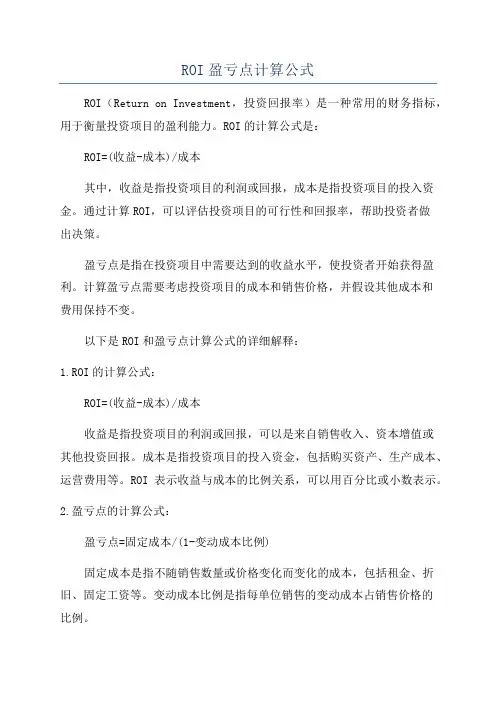 ROI盈亏点计算公式

ROI（Return on Investment，投资回报率）是一种常用的财务指标，用于衡量投资项目的盈利能力。ROI的计算公式是：

ROI=(收益-成本)/成本

其中，收益是指投资项目的利润或回报，成本是指投资项目的投入资金。通过计算ROI，可以评估投资项目的可行性和回报率，帮助投资者做出决策。

盈亏点是指在投资项目中需要达到的收益水平，使投资者开始获得盈利。计算盈亏点需要考虑投资项目的成本和销售价格，并假设其他成本和费用保持不变。

以下是ROI和盈亏点计算公式的详细解释：

1.ROI的计算公式：

ROI=(收益-成本)/成本

收益是指投资项目的利润或回报，可以是来自销售收入、资本增值或其他投资回报。成本是指投资项目的投入资金，包括购买资产、生产成本、运营费用等。ROI 表示收益与成本的比例关系，可以用百分比或小数表示。

2.盈亏点的计算公式：

盈亏点=固定成本/(1-变动成本比例)

固定成本是指不随销售数量或价格变化而变化的成本，包括租金、折旧、固定工资等。变动成本比例是指每单位销售的变动成本占销售价格的比例。